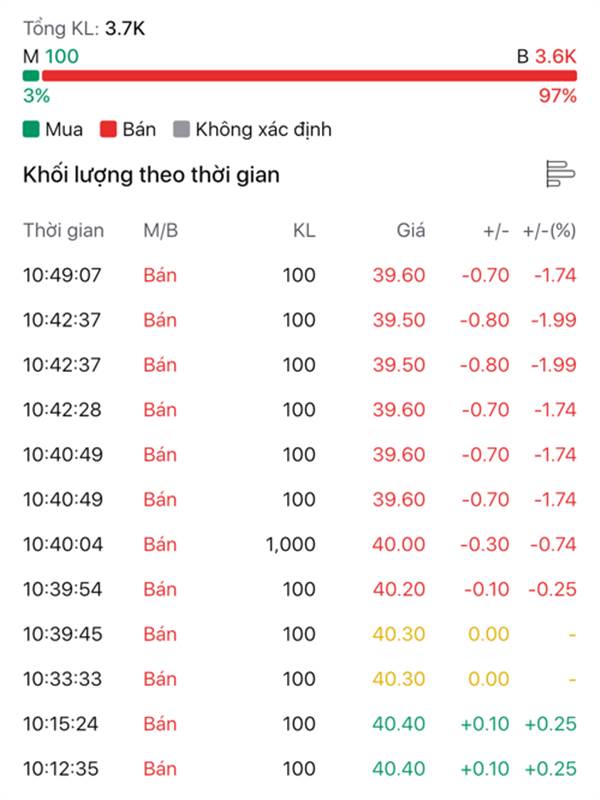 Tổng KL: 3.7K

M 100 B 3.6K

3% 97%

Mua Bán Không xác định

Khối lượng theo thời gian

| Thời gian | M/B | KL | Giá | +/- | +/-(%) |
|---|---|---|---|---|---|
| 10:49:07 | Bán | 100 | 39.60 | -0.70 | -1.74 |
| 10:42:37 | Bán | 100 | 39.50 | -0.80 | -1.99 |
| 10:42:37 | Bán | 100 | 39.50 | -0.80 | -1.99 |
| 10:42:28 | Bán | 100 | 39.60 | -0.70 | -1.74 |
| 10:40:49 | Bán | 100 | 39.60 | -0.70 | -1.74 |
| 10:40:49 | Bán | 100 | 39.60 | -0.70 | -1.74 |
| 10:40:04 | Bán | 1,000 | 40.00 | -0.30 | -0.74 |
| 10:39:54 | Bán | 100 | 40.20 | -0.10 | -0.25 |
| 10:39:45 | Bán | 100 | 40.30 | 0.00 | - |
| 10:33:33 | Bán | 100 | 40.30 | 0.00 | - |
| 10:15:24 | Bán | 100 | 40.40 | +0.10 | +0.25 |
| 10:12:35 | Bán | 100 | 40.40 | +0.10 | +0.25 |